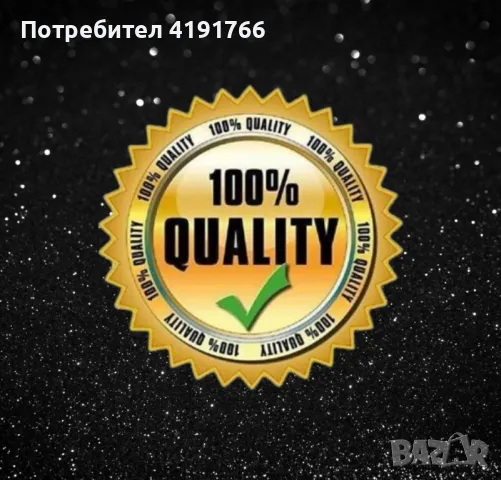 Потребител 4191766

100% QUALITY 100% QUALITY 100% QUALITY 100% QUALITY 100% QUALITY 100% QUALITY

100%
QUALITY

BAZAR